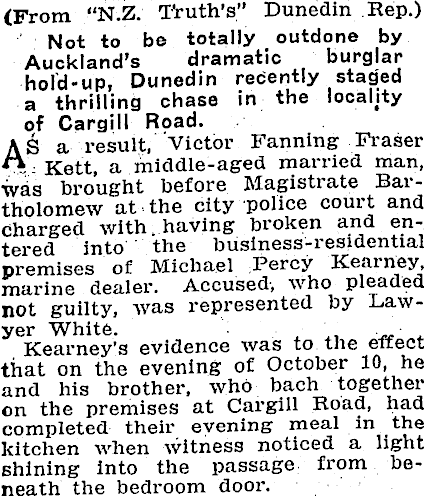 (From "N.Z. Truth's" Dunedin Rep.)

Not to be totally outdone by Auckland's dramatic burglar hold-up, Dunedin recently staged a thrilling chase in the locality of Cargill Road.

AS a result, Victor Fanning Fraser Kett, a middle-aged married man, was brought before Magistrate Bartholomew at the city police court and charged with having broken and entered into the business-residential premises of Michael Percy Kearney, marine dealer. Accused, who pleaded not guilty, was represented by Lawyer White.

Kearney's evidence was to the effect that on the evening of October 10, he and his brother, who bach together on the premises at Cargill Road, had completed their evening meal in the kitchen when witness noticed a light shining into the passage from beneath the bedroom door.